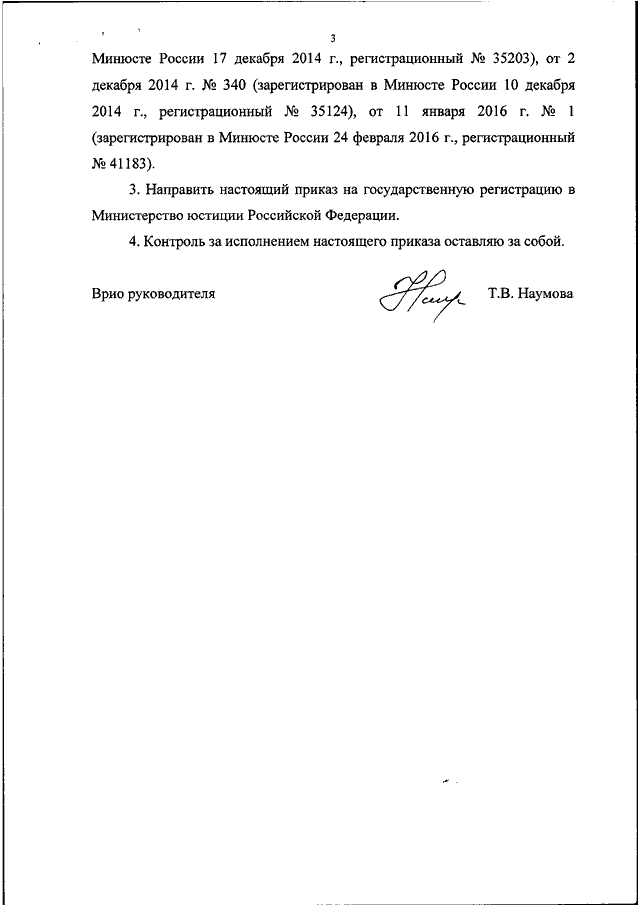 3

Минюсте России 17 декабря 2014 г., регистрационный № 35203), от 2 декабря 2014 г. № 340 (зарегистрирован в Минюсте России 10 декабря 2014 г., регистрационный № 35124), от 11 января 2016 г. № 1 (зарегистрирован в Минюсте России 24 февраля 2016 г., регистрационный № 41183).

3. Направить настоящий приказ на государственную регистрацию в Министерство юстиции Российской Федерации.

4. Контроль за исполнением настоящего приказа оставляю за собой.

Врио руководителя

Т.В. Наумова